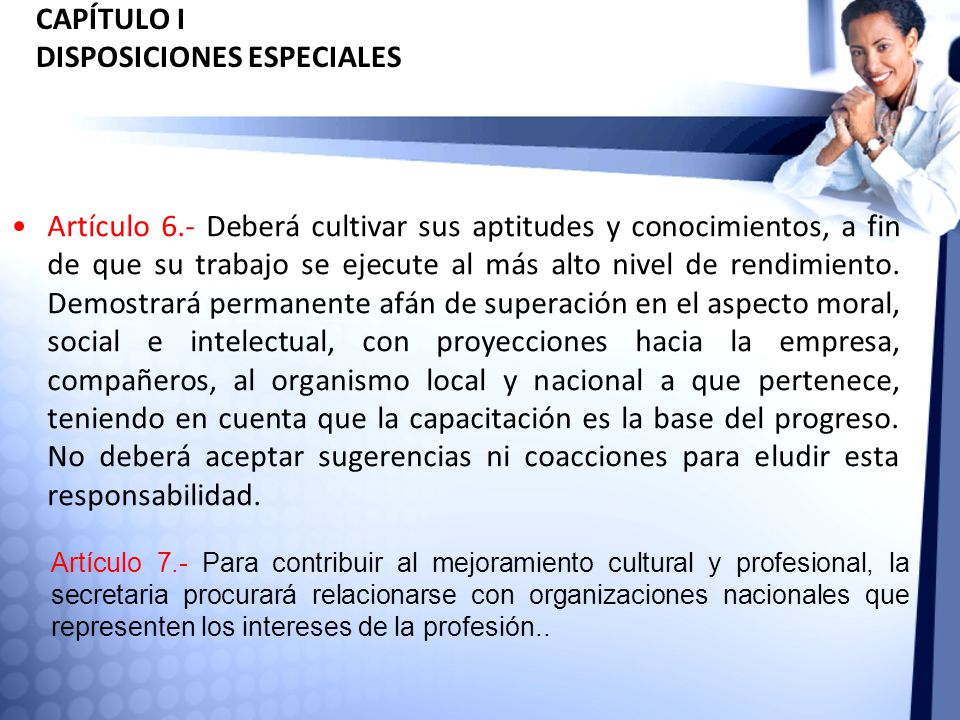 CAPÍTULO I
DISPOSICIONES ESPECIALES

• Artículo 6.- Deberá cultivar sus aptitudes y conocimientos, a fin de que su trabajo se ejecute al más alto nivel de rendimiento. Demostrará permanente afán de superación en el aspecto moral, social e intelectual, con proyecciones hacia la empresa, compañeros, al organismo local y nacional a que pertenece, teniendo en cuenta que la capacitación es la base del progreso. No deberá aceptar sugerencias ni coacciones para eludir esta responsabilidad.

Artículo 7.- Para contribuir al mejoramiento cultural y profesional, la secretaria procurará relacionarse con organizaciones nacionales que representen los intereses de la profesión..